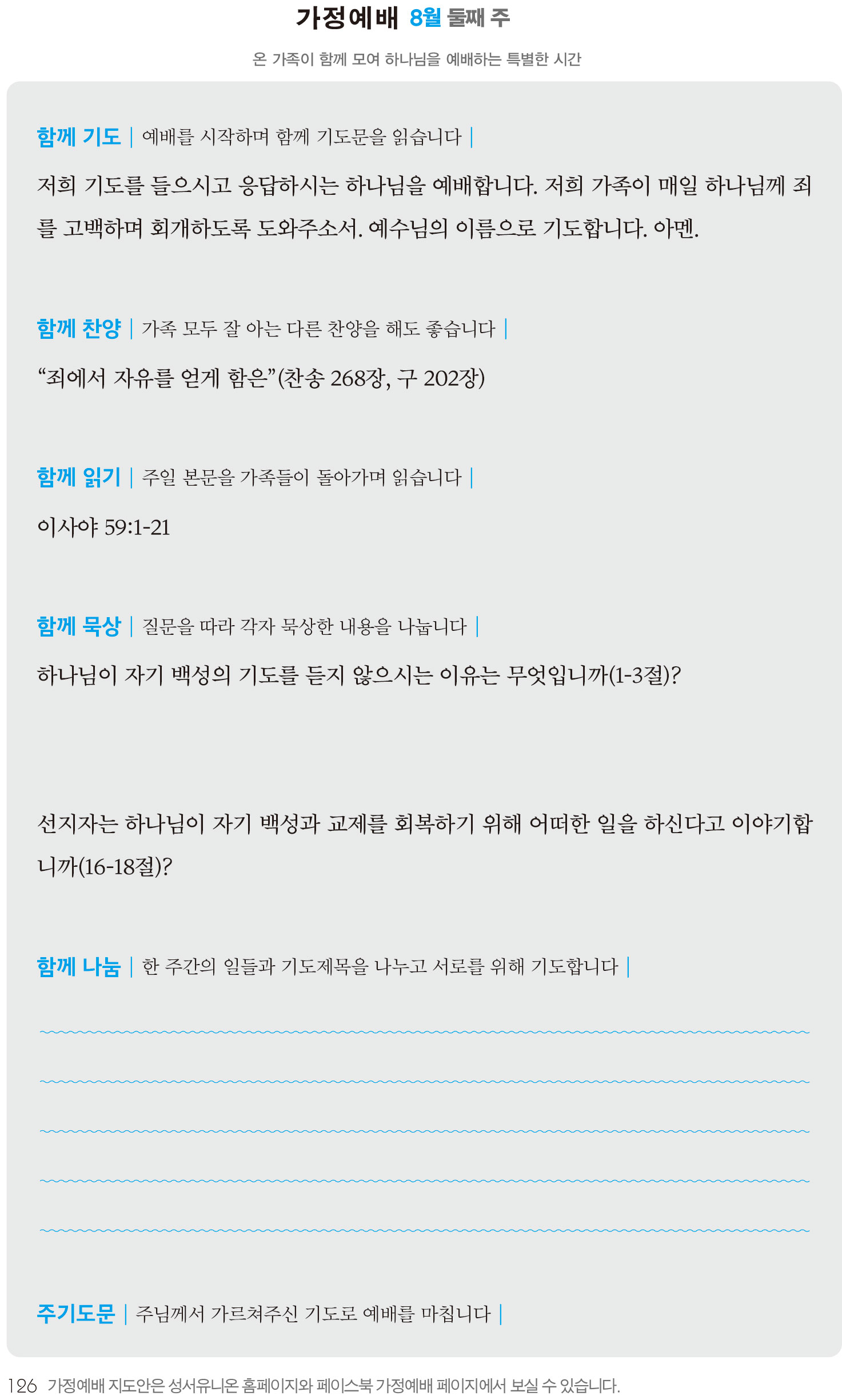 가정예배 8월 둘째 주

온 가족이 함께 모여 하나님을 예배하는 특별한 시간

함께 기도 | 예배를 시작하며 함께 기도문을 읽습니다 |

저희 기도를 들으시고 응답하시는 하나님을 예배합니다. 저희 가족이 매일 하나님께 죄를 고백하며 회개하도록 도와주소서. 예수님의 이름으로 기도합니다. 아멘.

함께 찬양 | 가족 모두 잘 아는 다른 찬양을 해도 좋습니다 |

“죄에서 자유를 얻게 함은”(찬송 268장, 구 202장)

함께 읽기 | 주일 본문을 가족들이 돌아가며 읽습니다 |

이사야 59:1-21

함께 묵상 | 질문을 따라 각자 묵상한 내용을 나눕니다 |

하나님이 자기 백성의 기도를 듣지 않으시는 이유는 무엇입니까(1-3절)?

선지자는 하나님이 자기 백성과 교제를 회복하기 위해 어떠한 일을 하신다고 이야기합니까(16-18절)?

함께 나눔 | 한 주간의 일들과 기도제목을 나누고 서로를 위해 기도합니다 |

주기도문 | 주님께서 가르쳐주신 기도로 예배를 마칩니다 |

126 가정예배 지도안은 성서유니온 홈페이지와 페이스북 가정예배 페이지에서 보실 수 있습니다.